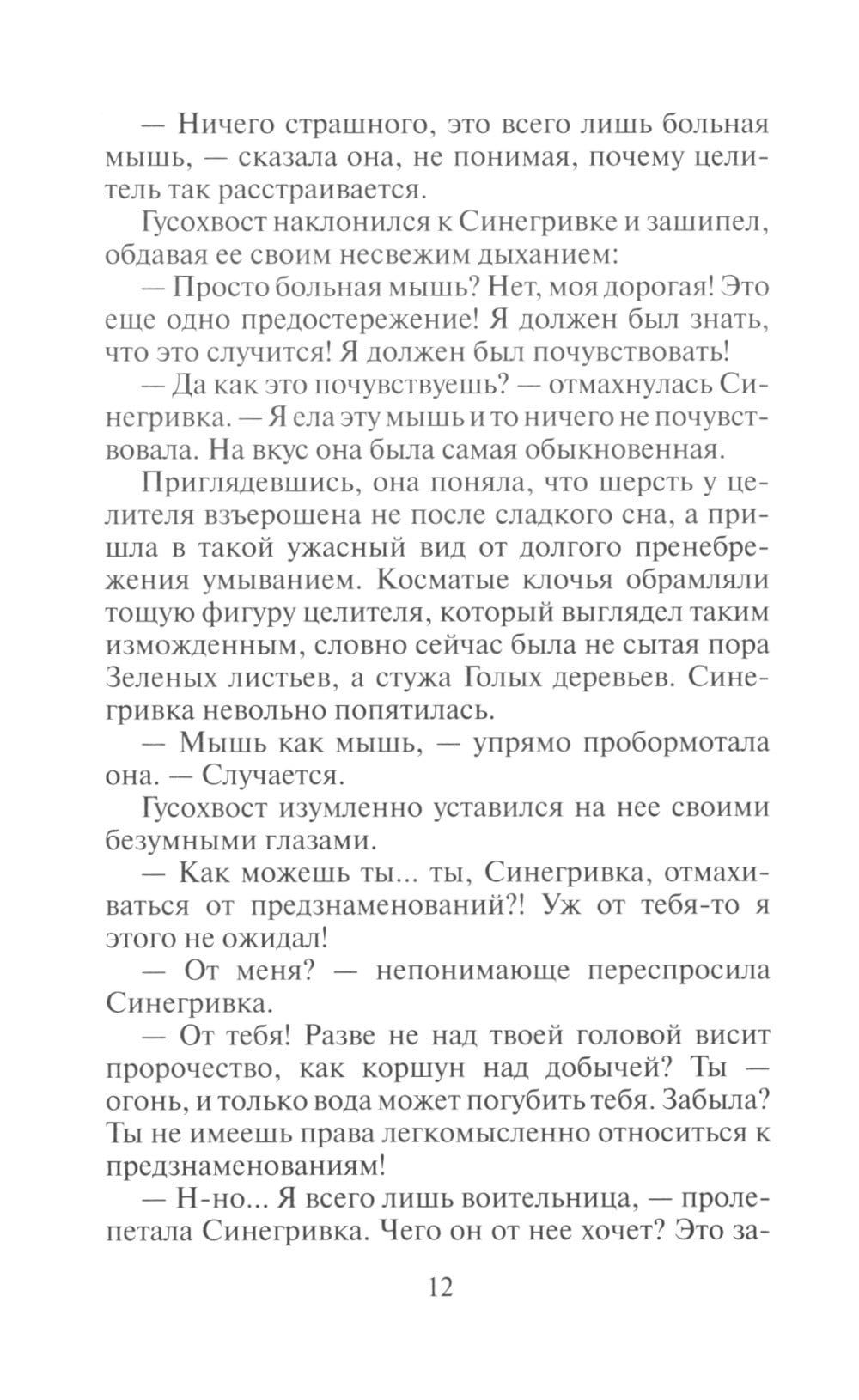 — Ничего страшного, это всего лишь больная мышь, — сказала она, не понимая, почему целитель так расстраивается.

Гусохвост наклонился к Синегривке и зашипел, обдавая ее своим несвежим дыханием:

— Просто больная мышь? Нет, моя дорогая! Это еще одно предостережение! Я должен был знать, что это случится! Я должен был почувствовать!

— Да как это почувствуешь? — отмахнулась Синегривка. — Я ела эту мышь и то ничего не почувствовала. На вкус она была самая обыкновенная.

Приглядевшись, она поняла, что шерсть у целителя взъерошена не после сладкого сна, а пришла в такой ужасный вид от долгого пренебрежения умыванием. Косматые клочья обрамляли тощую фигуру целителя, который выглядел таким изможденным, словно сейчас была не сытая пора Зеленых листьев, а стужа Голых деревьев. Синегривка невольно попятилась.

— Мышь как мышь, — упрямо пробормотала она. — Случается.

Гусохвост изумленно уставился на нее своими безумными глазами.

— Как можешь ты... ты, Синегривка, отмахиваться от предзнаменований?! Уж от тебя-то я этого не ожидал!

— От меня? — непонимающе переспросила Синегривка.

— От тебя! Разве не над твоей головой висит пророчество, как коршун над добычей? Ты — огонь, и только вода может погубить тебя. Забыла? Ты не имеешь права легкомысленно относиться к предзнаменованиям!

— Н-но... Я всего лишь воительница, — пролепетала Синегривка. Чего он от нее хочет? Это за-

12